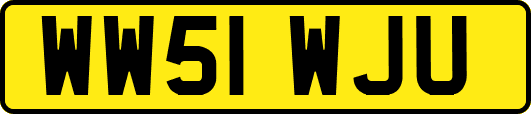 WW51 WJU